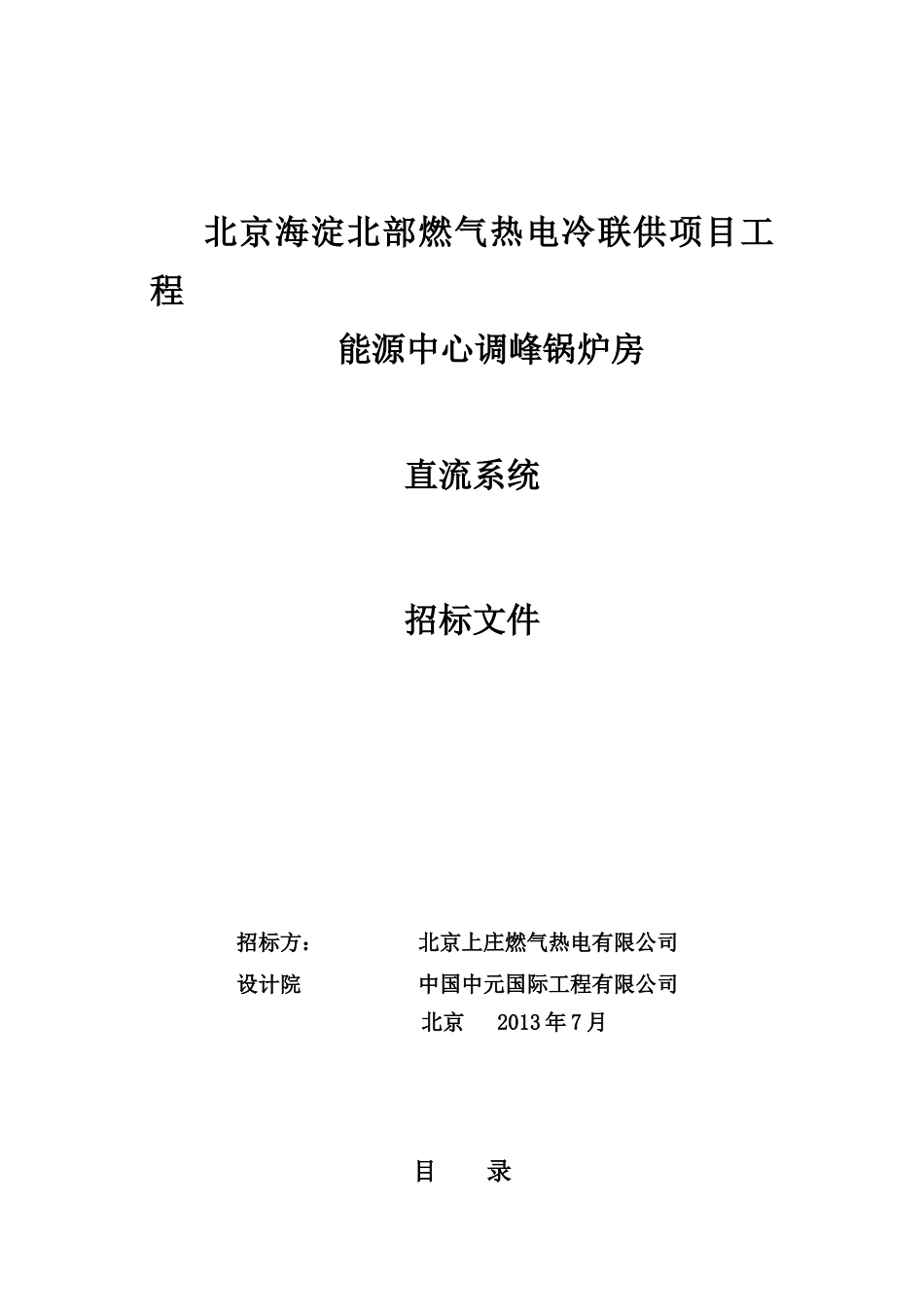 北京海淀北部燃气热电冷联供项目工程

能源中心调峰锅炉房

直流系统

招标文件

招标方：　　　　北京上庄燃气热电有限公司

设计院　　　　　中国中元国际工程有限公司

北京　2013年7月

目　录